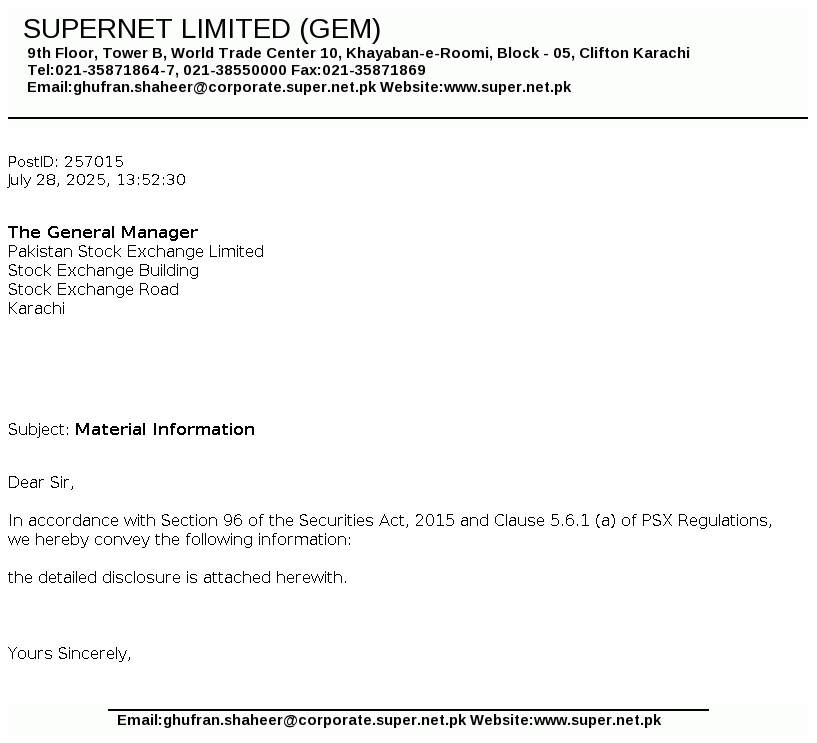 SUPERNET LIMITED (GEM)
9th Floor, Tower B, World Trade Center 10, Khayaban-e-Roomi, Block - 05, Clifton Karachi
Tel:021-35871864-7, 021-38550000 Fax:021-35871869
Email:ghufran.shaheer@corporate.super.net.pk Website:www.super.net.pk

PostID: 257015
July 28, 2025, 13:52:30

The General Manager
Pakistan Stock Exchange Limited
Stock Exchange Building
Stock Exchange Road
Karachi

Subject: Material Information

Dear Sir,

In accordance with Section 96 of the Securities Act, 2015 and Clause 5.6.1 (a) of PSX Regulations, we hereby convey the following information:

the detailed disclosure is attached herewith.

Yours Sincerely,

Email:ghufran.shaheer@corporate.super.net.pk Website:www.super.net.pk